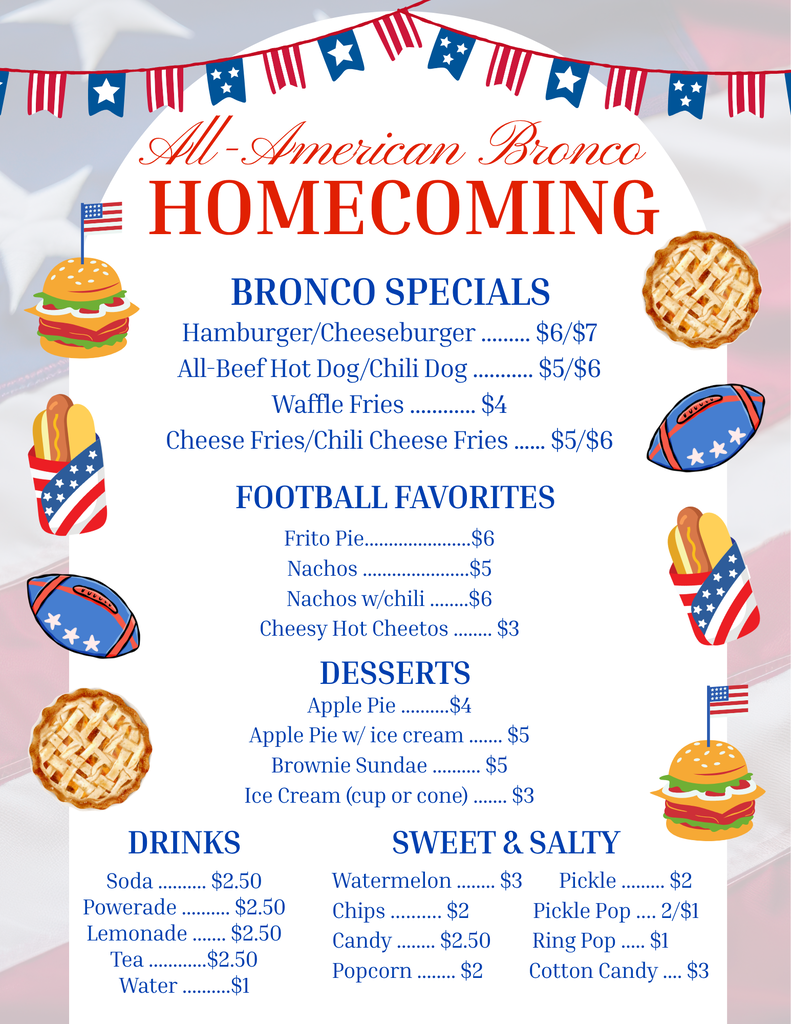 All-American Bronco
HOMECOMING

BRONCO SPECIALS
Hamburger/Cheeseburger $6/$7
All-Beef Hot Dog/Chili Dog $5/$6
Waffle Fries $4
Cheese Fries/Chili Cheese Fries $5/$6

FOOTBALL FAVORITES
Frito Pie $6
Nachos $5
Nachos w/chili $6
Cheesy Hot Cheetos $3

DESSERTS
Apple Pie $4
Apple Pie w/ ice cream $5
Brownie Sundae $5
Ice Cream (cup or cone) $3

DRINKS
Soda $2.50
Powerade $2.50
Lemonade $2.50
Tea $2.50
Water $1

SWEET & SALTY
Watermelon $3
Chips $2
Candy $2.50
Popcorn $2
Pickle $2
Pickle Pop 2/$1
Ring Pop $1
Cotton Candy $3